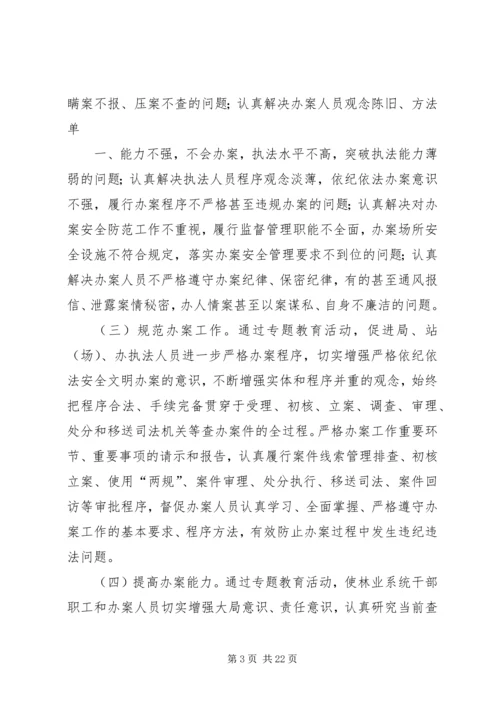 瞒案不报、压案不查的问题；认真解决办案人员观念陈旧、方法单

一、能力不强，不会办案，执法水平不高，突破执法能力薄弱的问题；认真解决执法人员程序观念淡薄，依纪依法办案意识不强，履行办案程序不严格甚至违规办案的问题；认真解决对办案安全防范工作不重视，履行监督管理职能不全面，办案场所安全设施不符合规定，落实办案安全管理要求不到位的问题；认真解决办案人员不严格遵守办案纪律、保密纪律，有的甚至通风报信、泄露案情秘密，办人情案甚至以案谋私、自身不廉洁的问题。

（三）规范办案工作。通过专题教育活动，促进局、站（场）、办执法人员进一步严格办案程序，切实增强严格依纪依法安全文明办案的意识，不断增强实体和程序并重的观念，始终把程序合法、手续完备贯穿于受理、初核、立案、调查、审理、处分和移送司法机关等查办案件的全过程。严格办案工作重要环节、重要事项的请示和报告，认真履行案件线索管理排查、初核立案、使用“两规”、案件审理、处分执行、移送司法、案件回访等审批程序，督促办案人员认真学习、全面掌握、严格遵守办案工作的基本要求、程序方法，有效防止办案过程中发生违纪违法问题。

（四）提高办案能力。通过专题教育活动，使林业系统干部职工和办案人员切实增强大局意识、责任意识，认真研究当前查

第 3 页 共 22 页